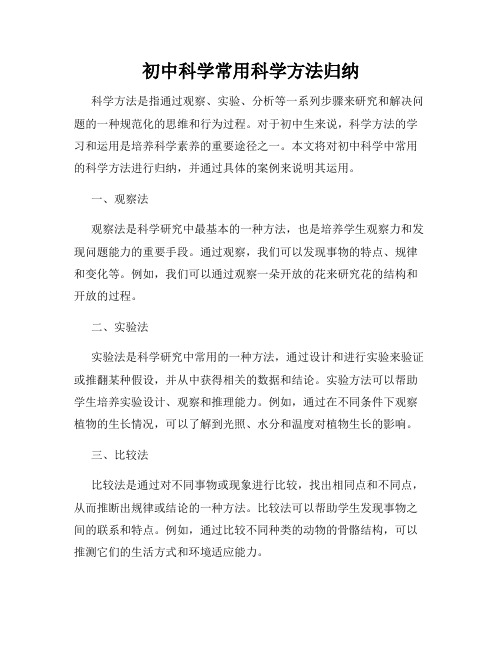 初中科学常用科学方法归纳

科学方法是指通过观察、实验、分析等一系列步骤来研究和解决问题的一种规范化的思维和行为过程。对于初中生来说，科学方法的学习和运用是培养科学素养的重要途径之一。本文将对初中科学中常用的科学方法进行归纳，并通过具体的案例来说明其运用。

一、观察法

观察法是科学研究中最基本的一种方法，也是培养学生观察力和发现问题能力的重要手段。通过观察，我们可以发现事物的特点、规律和变化等。例如，我们可以通过观察一朵开放的花来研究花的结构和开放的过程。

二、实验法

实验法是科学研究中常用的一种方法，通过设计和进行实验来验证或推翻某种假设，并从中获得相关的数据和结论。实验方法可以帮助学生培养实验设计、观察和推理能力。例如，通过在不同条件下观察植物的生长情况，可以了解到光照、水分和温度对植物生长的影响。

三、比较法

比较法是通过对不同事物或现象进行比较，找出相同点和不同点，从而推断出规律或结论的一种方法。比较法可以帮助学生发现事物之间的联系和特点。例如，通过比较不同种类的动物的骨骼结构，可以推测它们的生活方式和环境适应能力。